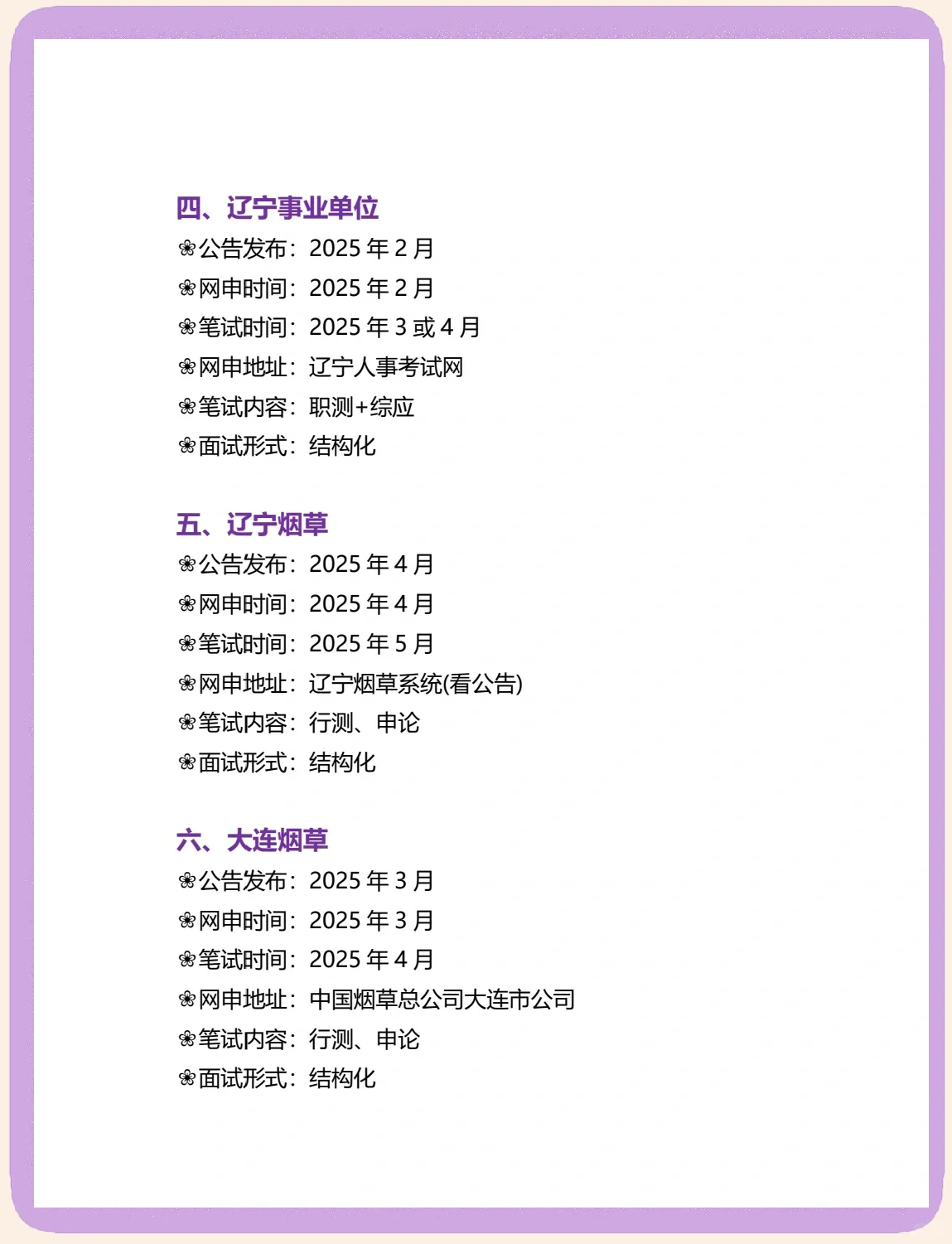 四、辽宁事业单位
❀公告发布：2025 年 2 月
❀网申时间：2025 年 2 月
❀笔试时间：2025 年 3 或 4 月
❀网申地址：辽宁人事考试网
❀笔试内容：职测+综应
❀面试形式：结构化

五、辽宁烟草
❀公告发布：2025 年 4 月
❀网申时间：2025 年 4 月
❀笔试时间：2025 年 5 月
❀网申地址：辽宁烟草系统(看公告)
❀笔试内容：行测、申论
❀面试形式：结构化

六、大连烟草
❀公告发布：2025 年 3 月
❀网申时间：2025 年 3 月
❀笔试时间：2025 年 4 月
❀网申地址：中国烟草总公司大连市公司
❀笔试内容：行测、申论
❀面试形式：结构化